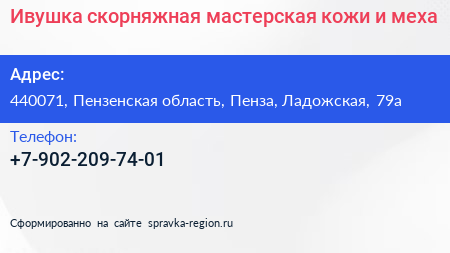 Ивушка скорняжная мастерская кожи и меха

Адрес:
440071, Пензенская область, Пенза, Ладожская, 79а

Телефон:
+7-902-209-74-01

Сформированно на сайте spravka-region.ru